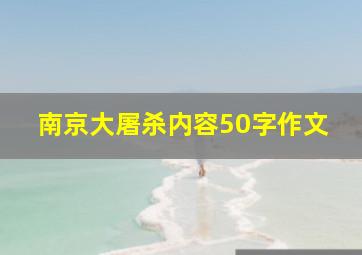 南京大屠杀内容50字作文